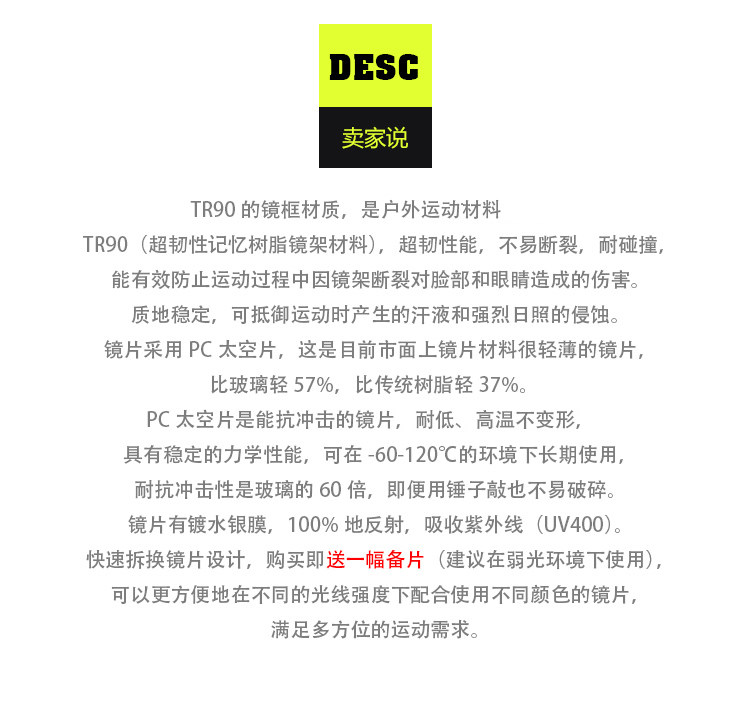 DESC

卖家说

TR90的镜框材质，是户外运动材料

TR90（超韧性记忆树脂镜架材料），超韧性能，不易断裂，耐碰撞，

能有效防止运动过程中因镜架断裂对脸部和眼睛造成的伤害。

质地稳定，可抵御运动时产生的汗液和强烈日照的侵蚀。

镜片采用PC太空片，这是目前市面上镜片材料很轻薄的镜片，

比玻璃轻57%，比传统树脂轻37%。

PC太空片是能抗冲击的镜片，耐低、高温不变形，

具有稳定的力学性能，可在-60-120℃的环境下长期使用，

耐抗冲击性是玻璃的60倍，即便用锤子敲也不易破碎。

镜片有镀水银膜，100%地反射，吸收紫外线（UV400）。

快速拆换镜片设计，购买即送一幅备片（建议在弱光环境下使用），

可以更方便地在不同的光线强度下配合使用不同颜色的镜片，

满足多方位的运动需求。